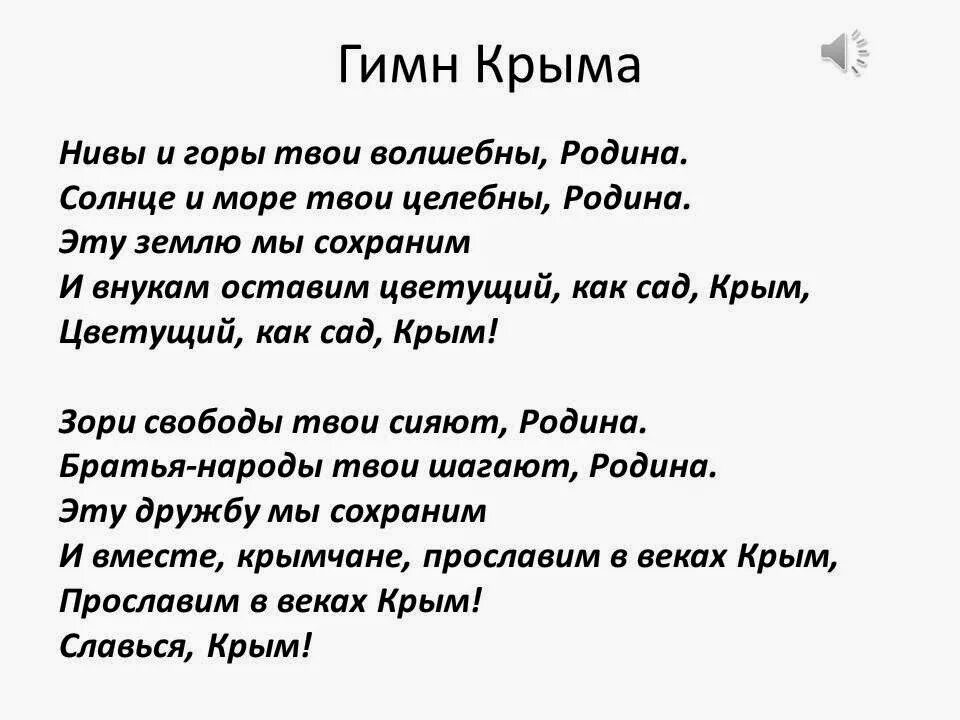 Гимн Крыма

Нивы и горы твои волшебны, Родина.
Солнце и море твои целебны, Родина.
Эту землю мы сохраним
И внукам оставим цветущий, как сад, Крым,
Цветущий, как сад, Крым!

Зори свободы твои сияют, Родина.
Братья-народы твои шагают, Родина.
Эту дружбу мы сохраним
И вместе, крымчане, прославим в веках Крым,
Прославим в веках Крым!
Славься, Крым!